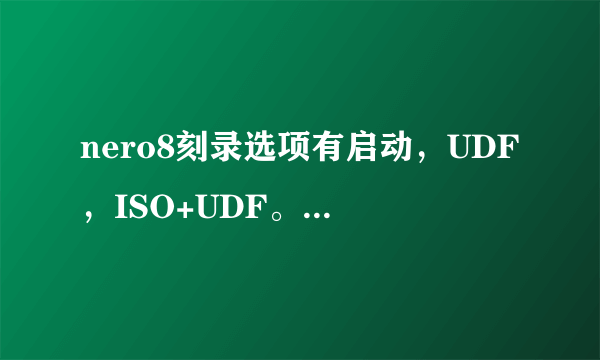 nero8刻录选项有启动，UDF，ISO+UDF。...